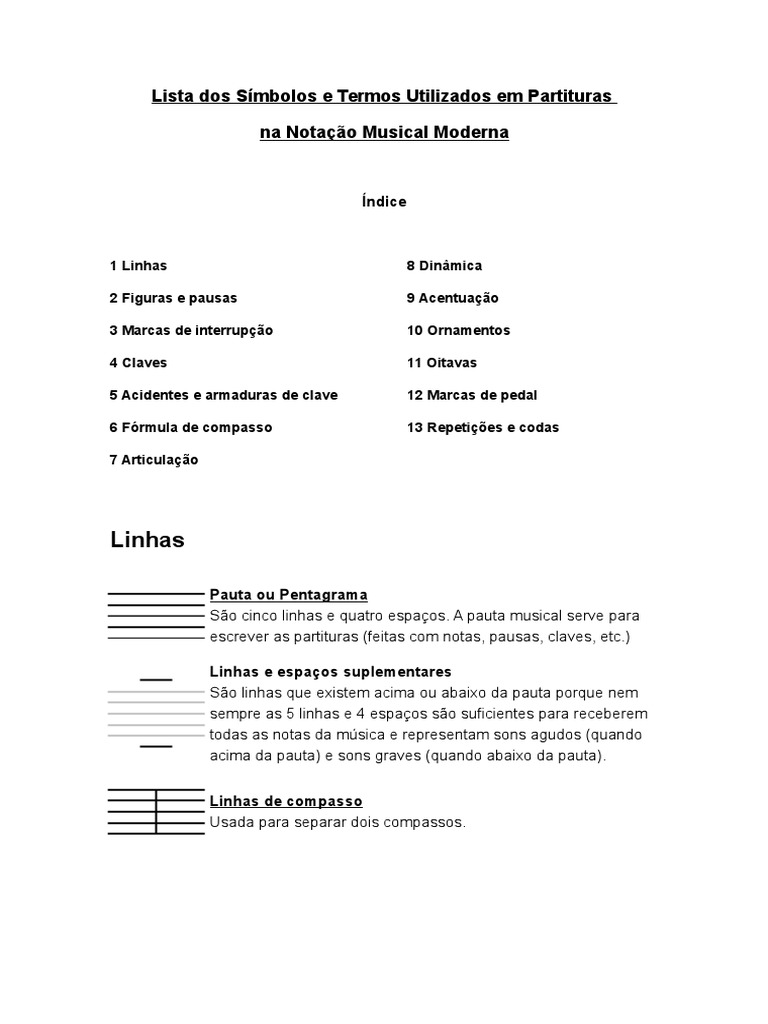 Lista dos Símbolos e Termos Utilizados em Partituras

na Notação Musical Moderna

Índice

1 Linhas

2 Figuras e pausas

3 Marcas de interrupção

4 Claves

5 Acidentes e armaduras de clave

6 Fórmula de compasso

7 Articulação

8 Dinâmica

9 Acentuação

10 Ornamentos

11 Oitavas

12 Marcas de pedal

13 Repetições e codas

Linhas

Pauta ou Pentagrama
São cinco linhas e quatro espaços. A pauta musical serve para escrever as partituras (feitas com notas, pausas, claves, etc.)

Linhas e espaços suplementares
São linhas que existem acima ou abaixo da pauta porque nem sempre as 5 linhas e 4 espaços são suficientes para receberem todas as notas da música e representam sons agudos (quando acima da pauta) e sons graves (quando abaixo da pauta).

Linhas de compasso
Usada para separar dois compassos.